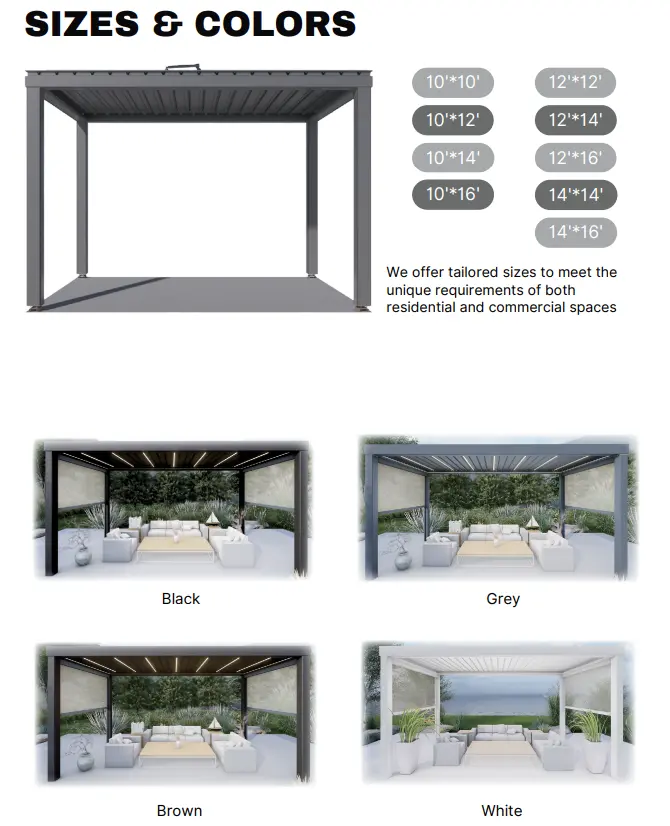 SIZES & COLORS

10'*10'
10'*12'
10'*14'
10'*16'

12'*12'
12'*14'
12'*16'
14'*14'
14'*16'

We offer tailored sizes to meet the unique requirements of both residential and commercial spaces

Black

Grey

Brown

White